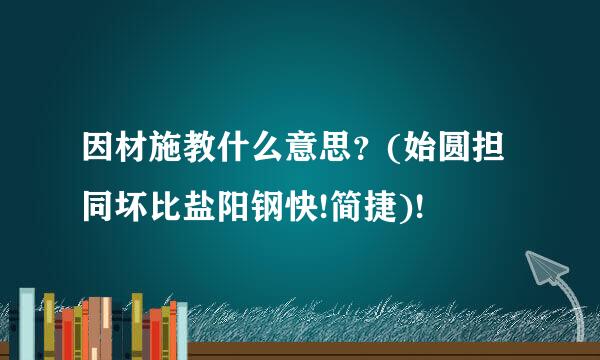 因材施教什么意思？(始圆担同坏比盐阳钢快!简捷)!